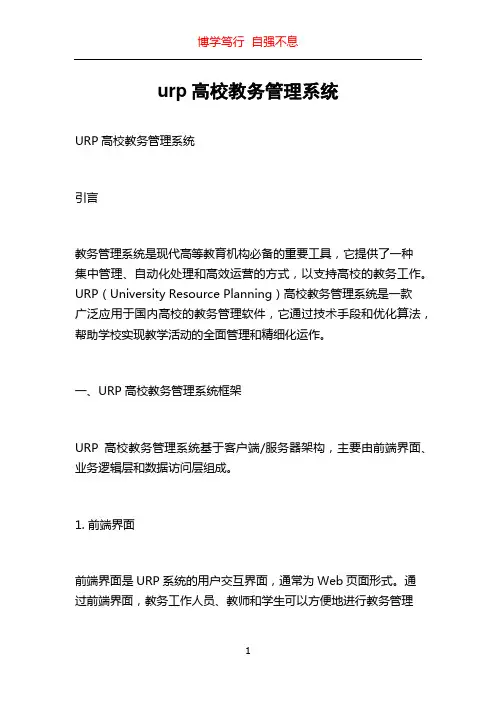 博学笃行 自强不息

urp 高校教务管理系统

URP 高校教务管理系统

引言

教务管理系统是现代高等教育机构必备的重要工具，它提供了一种集中管理、自动化处理和高效运营的方式，以支持高校的教务工作。URP（University Resource Planning）高校教务管理系统是一款广泛应用于国内高校的教务管理软件，它通过技术手段和优化算法，帮助学校实现教学活动的全面管理和精细化运作。

一、URP 高校教务管理系统框架

URP 高校教务管理系统基于客户端/服务器架构，主要由前端界面、业务逻辑层和数据访问层组成。

1. 前端界面

前端界面是 URP 系统的用户交互界面，通常为 Web 页面形式。通过前端界面，教务工作人员、教师和学生可以方便地进行教务管理

1